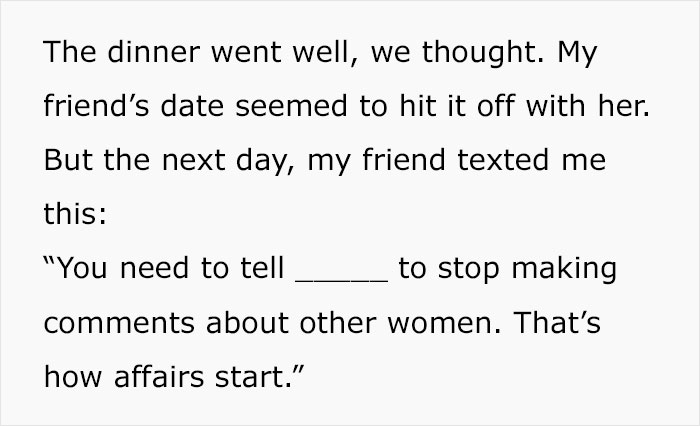 The dinner went well, we thought. My friend's date seemed to hit it off with her. But the next day, my friend texted me this:

"You need to tell ____ to stop making comments about other women. That's how affairs start."